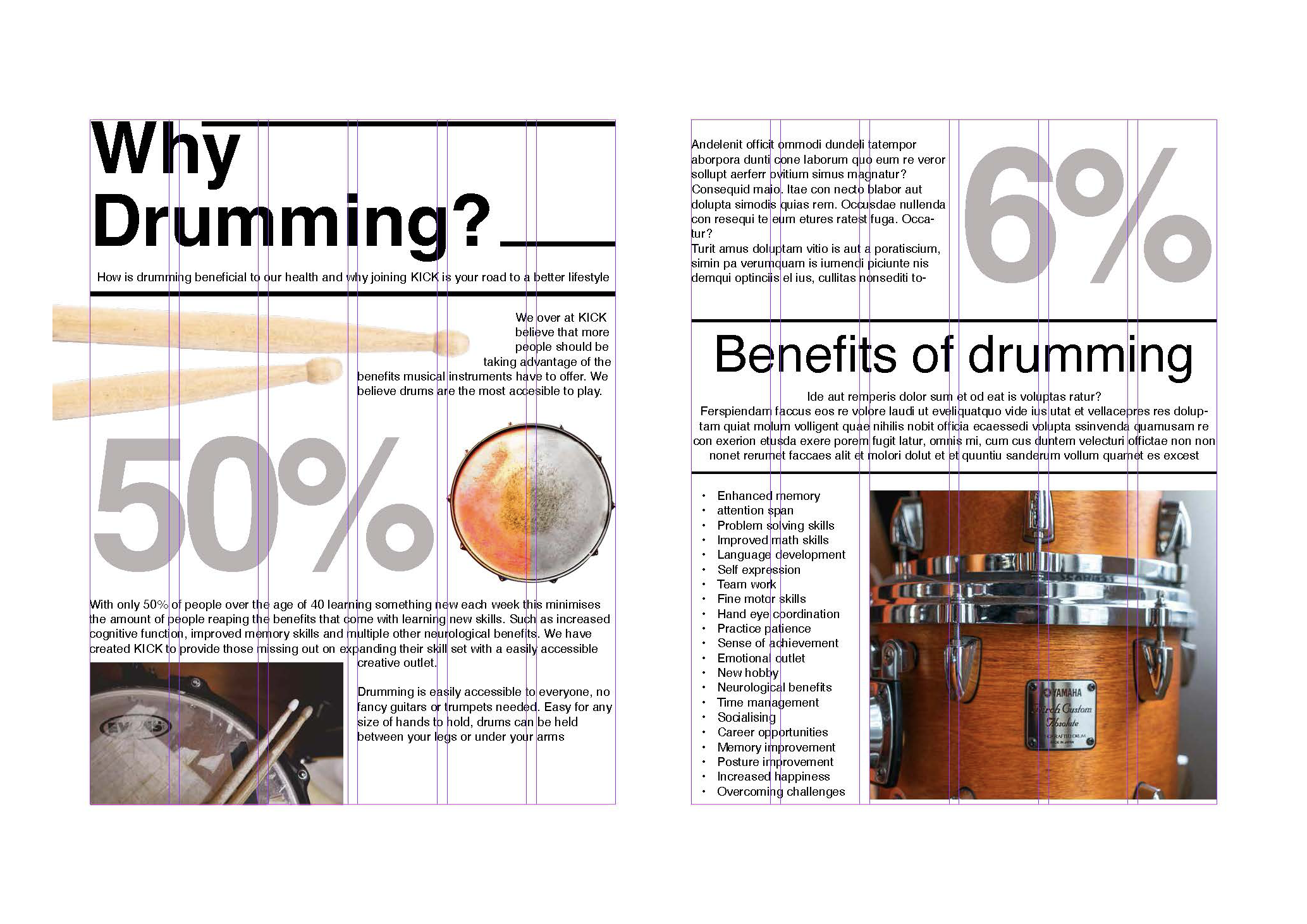 Why Drumming?

How is drumming beneficial to our health and why joining KICK is your road to a better lifestyle

We over at KICK believe that more people should be taking advantage of the benefits musical instruments have to offer. We believe drums are the most accesible to play.

50%

With only 50% of people over the age of 40 learning something new each week this minimises the amount of people reaping the benefits that come with learning new skills. Such as increased cognitive function, improved memory skills and multiple other neurological benefits. We have created KICK to provide those missing out on expanding their skill set with a easily accessible creative outlet.

Drumming is easily accessible to everyone, no fancy guitars or trumpets needed. Easy for any size of hands to hold, drums can be held between your legs or under your arms

Andelenit officit ommodi dundeli tatempor aborpora dunti cone laborum quo eum re veror sollupt aerferr ovitium simus magnatur? Consequid maio. Itae con necto blabor aut dolupta simodis quias rem. Occusdae nullenda con resequi te eum etures ratest fuga. Occatur?
Turit amus doluptam vitio is aut a poratiscium, simin pa verumquam is iumendi piciunte nis demqui optinciis el ius, cullitas nonsediti to-

6%

Benefits of drumming

Ide aut remperis dolor sum et od eat is voluptas ratur?
Ferspiendam faccus eos re volore laudi ut eveliquatquo vide ius utat et vellacepres res doluptam quiat molum volligent quae nihilis nobit officia ecaessedi volupta ssinvenda quamusam re con exerion etusda exere porem fugit latur, omnis mi, cum cus duntem velecturi offictae non non nonet rerumet faccaes alit et molori dolut et et quuntiu sanderum vollum quamet es excest

• Enhanced memory
• attention span
• Problem solving skills
• Improved math skills
• Language development
• Self expression
• Team work
• Fine motor skills
• Hand eye coordination
• Practice patience
• Sense of achievement
• Emotional outlet
• New hobby
• Neurological benefits
• Time management
• Socialising
• Career opportunities
• Memory improvement
• Posture improvement
• Increased happiness
• Overcoming challenges

YAMAHA
Birch Custom
Absolute